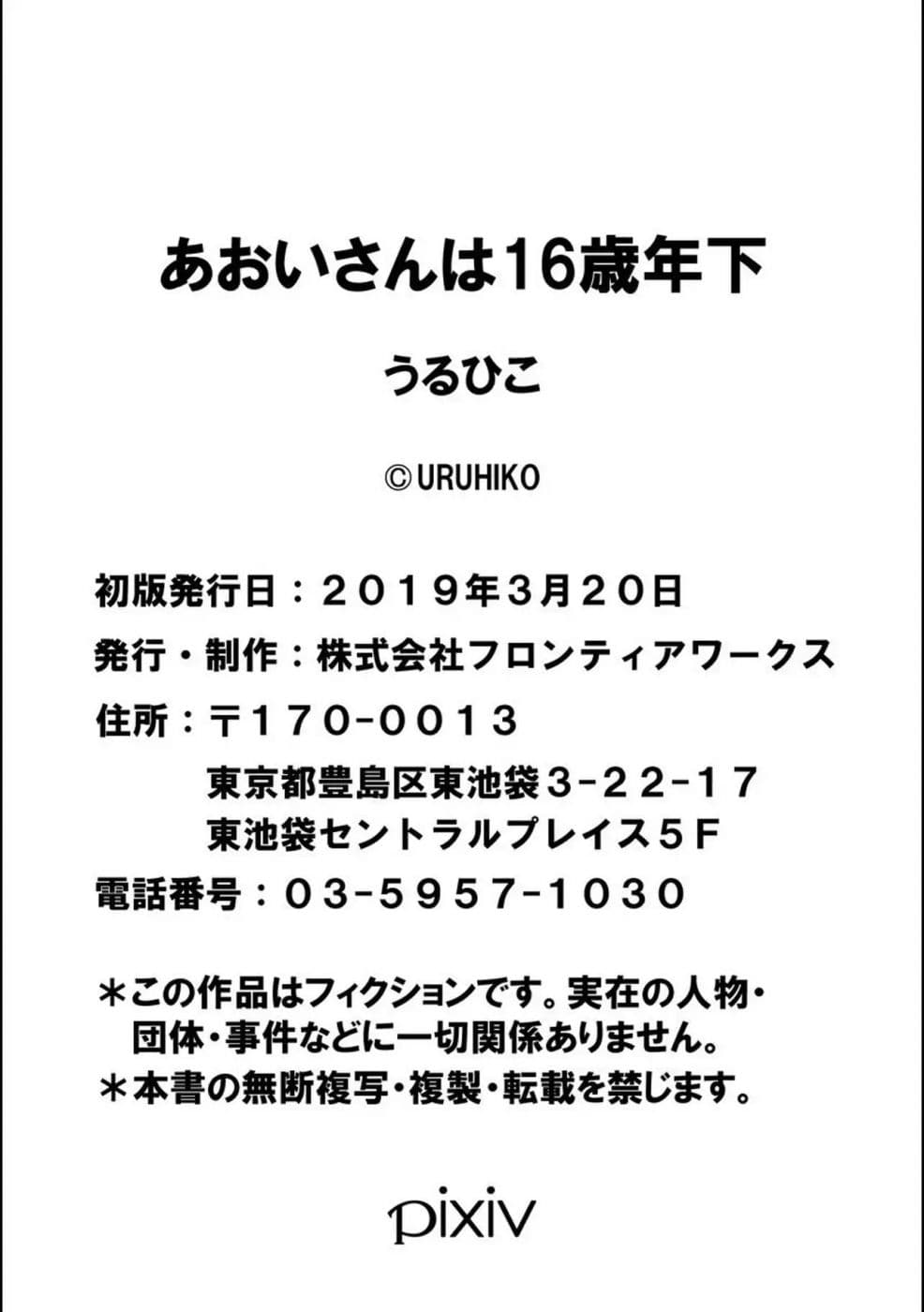 あおいさんは16歳年下

うるひこ

©URUHIKO

初版発行日：２０１９年3月２０日

発行・制作：株式会社フロンティアワークス

住所：〒１７０-００１３
東京都豊島区東池袋３-２２-１７
東池袋セントラルプレイス５Ｆ

電話番号：０３-５９５７-１０３０

＊この作品はフィクションです。実在の人物・団体・事件などに一切関係ありません。

＊本書の無断複写・複製・転載を禁じます。

pixiv